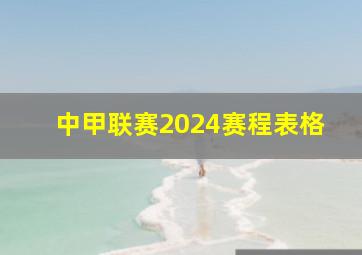 中甲联赛2024赛程表格